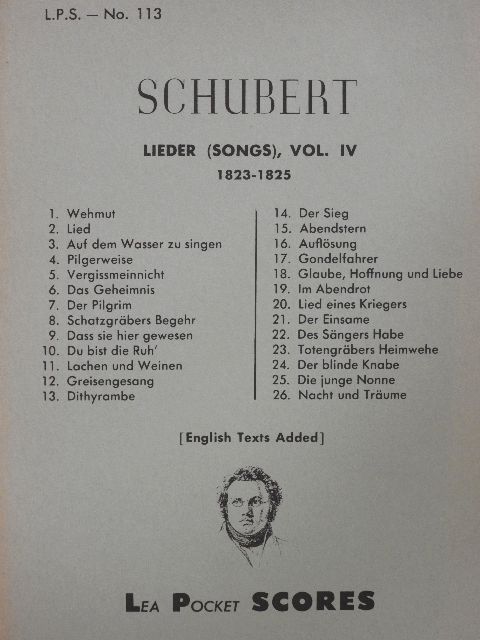 L.P.S. — No. 113

SCHUBERT

LIEDER (SONGS), VOL. IV

1823-1825

1. Wehmut
2. Lied
3. Auf dem Wasser zu singen
4. Pilgerweise
5. Vergissmeinnicht
6. Das Geheimnis
7. Der Pilgrim
8. Schatzgräbers Begehr
9. Dass sie hier gewesen
10. Du bist die Ruh'
11. Lachen und Weinen
12. Greisengesang
13. Dithyrambe

14. Der Sieg
15. Abendstern
16. Auflösung
17. Gondelfahrer
18. Glaube, Hoffnung und Liebe
19. Im Abendrot
20. Lied eines Kriegers
21. Der Einsame
22. Des Sängers Habe
23. Totengräbers Heimwehe
24. Der blinde Knabe
25. Die junge Nonne
26. Nacht und Träume

[English Texts Added]

LEA POCKET SCORES